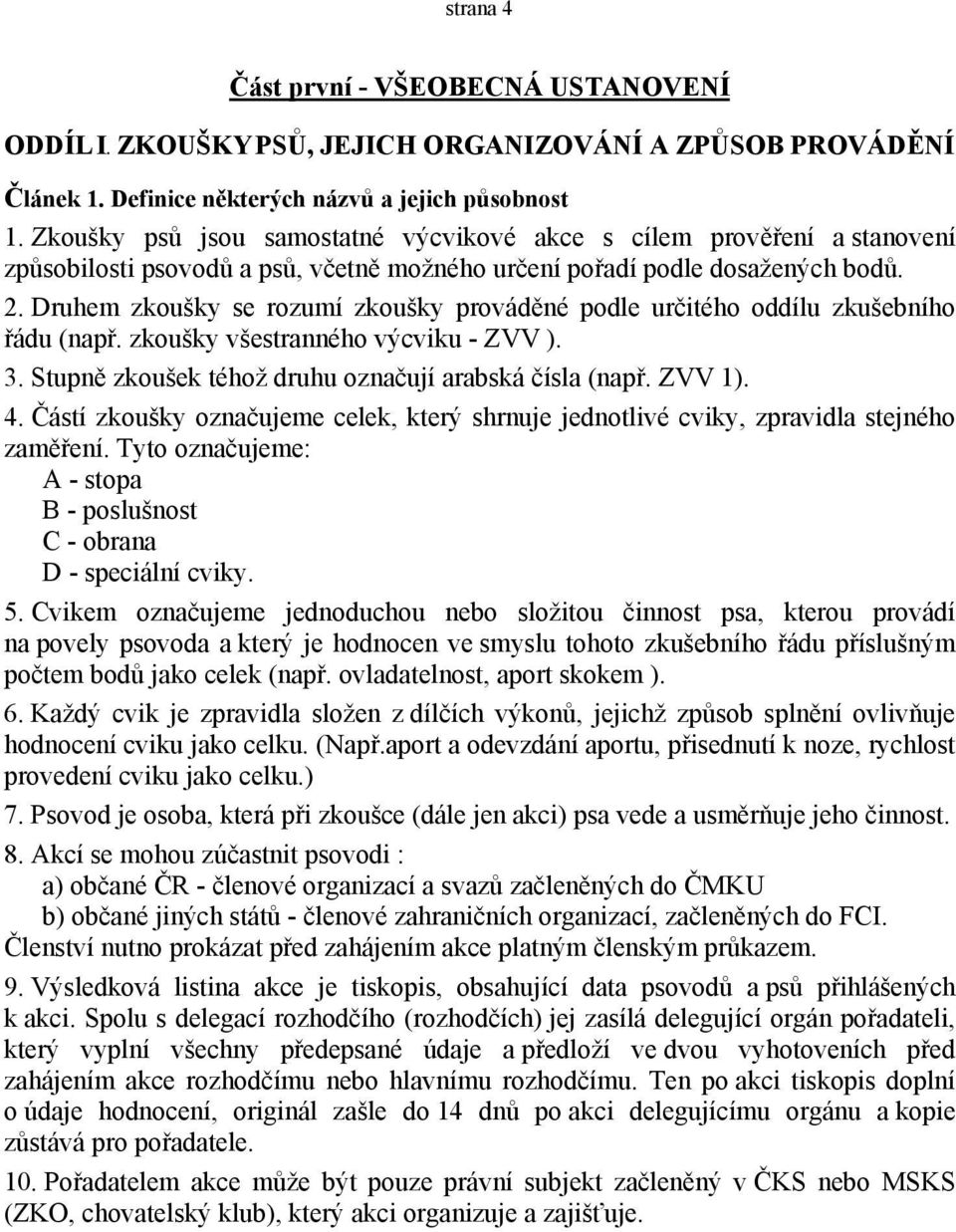 strana 4

Část první - VŠEOBECNÁ USTANOVENÍ

ODDÍL I. ZKOUŠKY PSŮ, JEJICH ORGANIZOVÁNÍ A ZPŮSOB PROVÁDĚNÍ

Článek 1. Definice některých názvů a jejich působnost

1. Zkoušky psů jsou samostatné výcvikové akce s cílem prověření a stanovení způsobilosti psovodů a psů, včetně možného určení pořadí podle dosažených bodů.

2. Druhem zkoušky se rozumí zkoušky prováděné podle určitého oddílu zkušebního řádu (např. zkoušky všestranného výcviku - ZVV ).

3. Stupně zkoušek téhož druhu označují arabská čísla (např. ZVV 1).

4. Částí zkoušky označujeme celek, který shrnuje jednotlivé cviky, zpravidla stejného zaměření. Tyto označujeme:
A - stopa
B - poslušnost
C - obrana
D - speciální cviky.

5. Cvikem označujeme jednoduchou nebo složitou činnost psa, kterou provádí na povely psovoda a který je hodnocen ve smyslu tohoto zkušebního řádu příslušným počtem bodů jako celek (např. ovladatelnost, aport skokem ).

6. Každý cvik je zpravidla složen z dílčích výkonů, jejichž způsob splnění ovlivňuje hodnocení cviku jako celku. (Např.aport a odevzdání aportu, přisednutí k noze, rychlost provedení cviku jako celku.)

7. Psovod je osoba, která při zkoušce (dále jen akci) psa vede a usměrňuje jeho činnost.

8. Akcí se mohou zúčastnit psovodi :
a) občané ČR - členové organizací a svazů začleněných do ČMKU
b) občané jiných států - členové zahraničních organizací, začleněných do FCI.
Členství nutno prokázat před zahájením akce platným členským průkazem.

9. Výsledková listina akce je tiskopis, obsahující data psovodů a psů přihlášených k akci. Spolu s delegací rozhodčího (rozhodčích) jej zasílá delegující orgán pořadateli, který vyplní všechny předepsané údaje a předloží ve dvou vyhotoveních před zahájením akce rozhodčímu nebo hlavnímu rozhodčímu. Ten po akci tiskopis doplní o údaje hodnocení, originál zašle do 14 dnů po akci delegujícímu orgánu a kopie zůstává pro pořadatele.

10. Pořadatelem akce může být pouze právní subjekt začleněný v ČKS nebo MSKS (ZKO, chovatelský klub), který akci organizuje a zajišťuje.